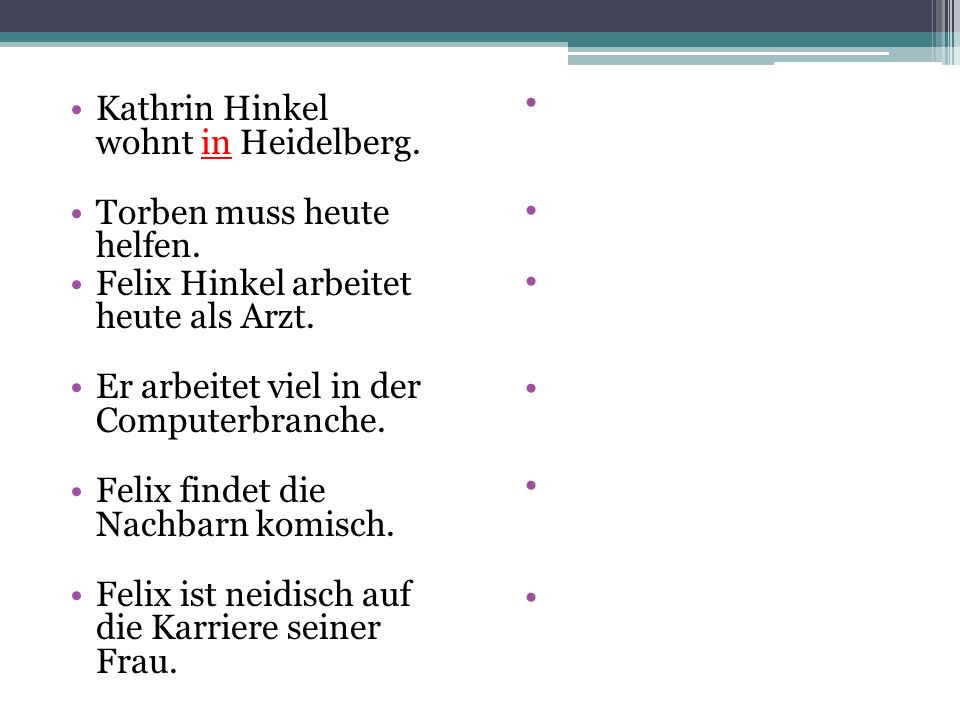 • Kathrin Hinkel wohnt in Heidelberg.

• Torben muss heute helfen.
• Felix Hinkel arbeitet heute als Arzt.

• Er arbeitet viel in der Computerbranche.

• Felix findet die Nachbarn komisch.

• Felix ist neidisch auf die Karriere seiner Frau.

•

•
•

•

•

•